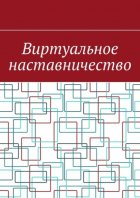 Виртуальное наставничество